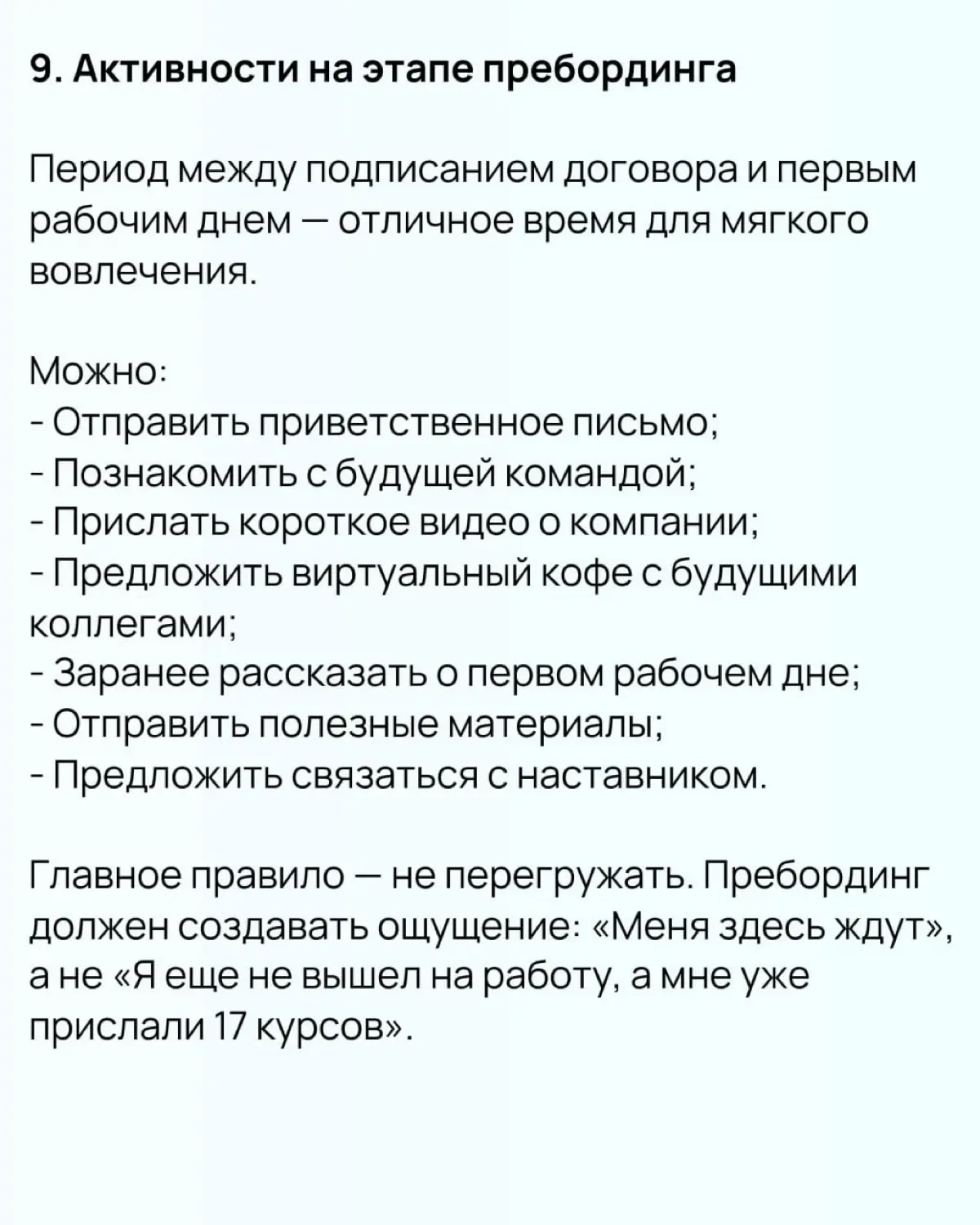 9. Активности на этапе пребординга

Период между подписанием договора и первым рабочим днем — отличное время для мягкого вовлечения.

Можно:
- Отправить приветственное письмо;
- Познакомить с будущей командой;
- Прислать короткое видео о компании;
- Предложить виртуальный кофе с будущими коллегами;
- Заранее рассказать о первом рабочем дне;
- Отправить полезные материалы;
- Предложить связаться с наставником.

Главное правило — не перегружать. Пребординг должен создавать ощущение: «Меня здесь ждут», а не «Я еще не вышел на работу, а мне уже прислали 17 курсов».